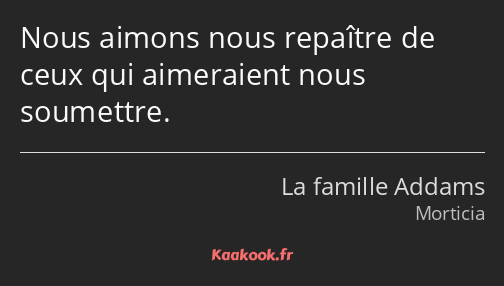 Nous aimons nous repaître de ceux qui aimeraient nous soumettre.

La famille Addams
Morticia

Kaakook.fr